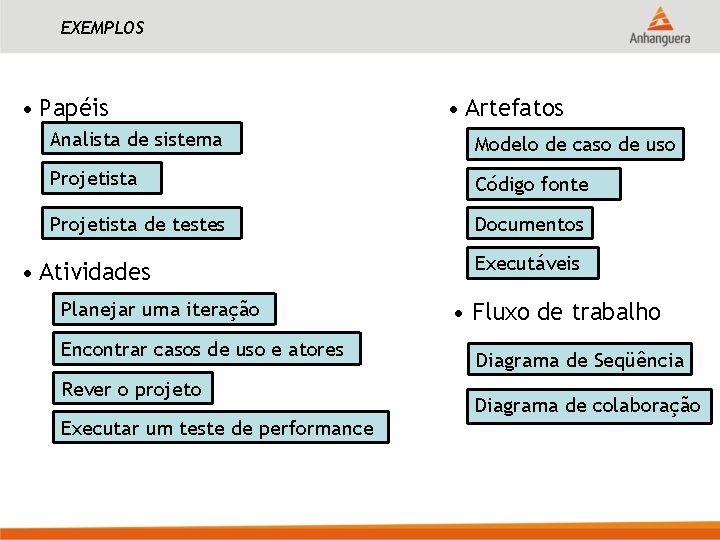 EXEMPLOS

Anhanguera

• Papéis

Analista de sistema

Projetista

Projetista de testes

• Atividades

Planejar uma iteração

Encontrar casos de uso e atores

Rever o projeto

Executar um teste de performance

• Artefatos

Modelo de caso de uso

Código fonte

Documentos

Executáveis

• Fluxo de trabalho

Diagrama de Seqüência

Diagrama de colaboração